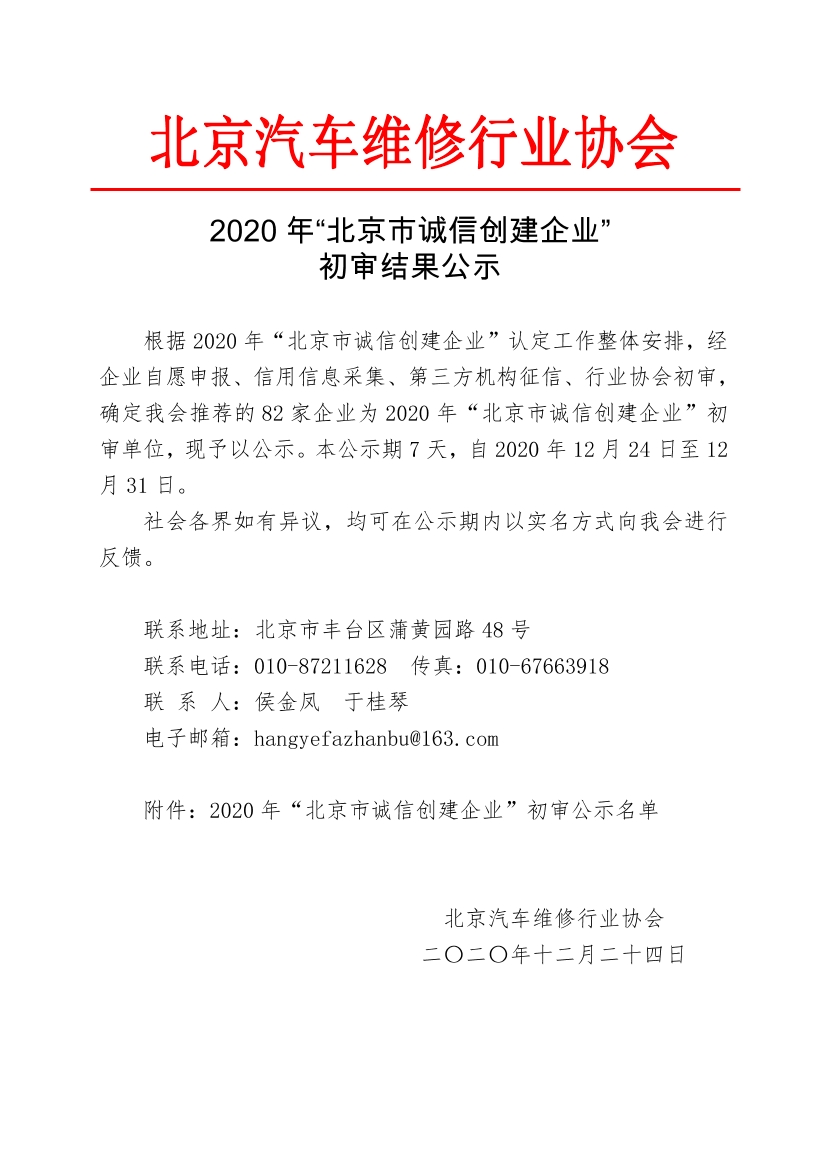 北京汽车维修行业协会

2020 年“北京市诚信创建企业”
初审结果公示

根据 2020 年“北京市诚信创建企业”认定工作整体安排，经企业自愿申报、信用信息采集、第三方机构征信、行业协会初审，确定我会推荐的 82 家企业为 2020 年“北京市诚信创建企业”初审单位，现予以公示。本公示期 7 天，自 2020 年 12 月 24 日至 12 月 31 日。

社会各界如有异议，均可在公示期内以实名方式向我会进行反馈。

联系地址：北京市丰台区蒲黄园路 48 号
联系电话：010-87211628　传真：010-67663918
联 系 人：侯金凤　于桂琴
电子邮箱：hangyefazhanbu@163.com

附件：2020 年“北京市诚信创建企业”初审公示名单

北京汽车维修行业协会
二〇二〇年十二月二十四日